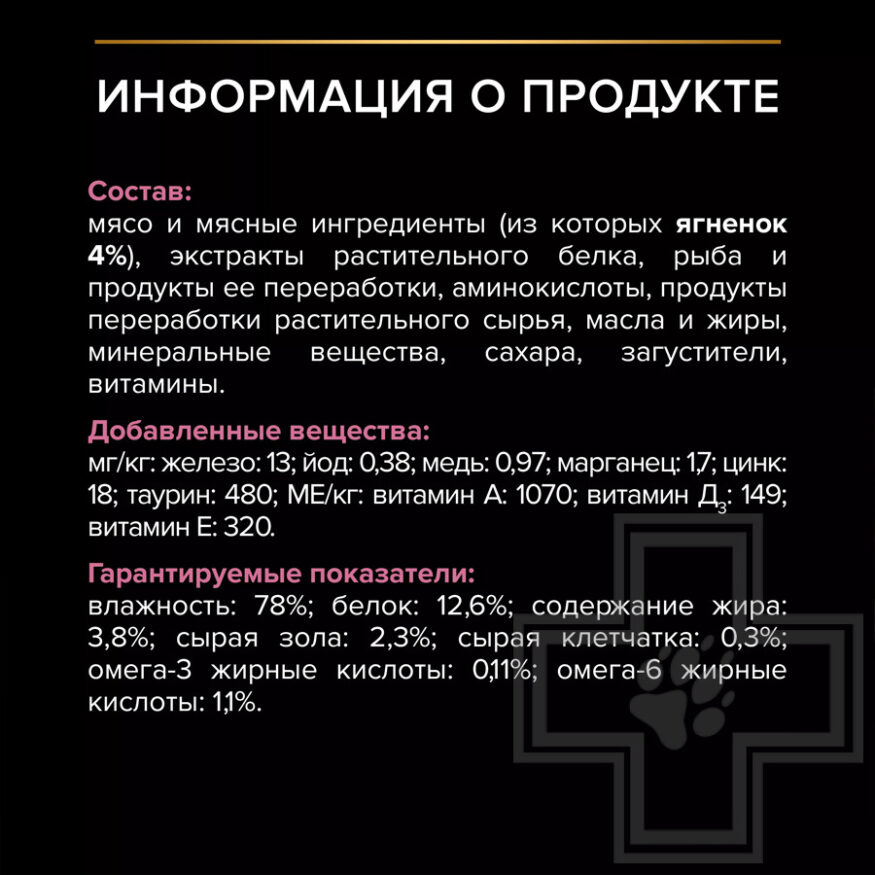 ИНФОРМАЦИЯ О ПРОДУКТЕ

Состав:
мясо и мясные ингредиенты (из которых ягненок 4%), экстракты растительного белка, рыба и продукты ее переработки, аминокислоты, продукты переработки растительного сырья, масла и жиры, минеральные вещества, сахара, загустители, витамины.

Добавленные вещества:
мг/кг: железо: 13; йод: 0,38; медь: 0,97; марганец: 1,7; цинк: 18; таурин: 480; МЕ/кг: витамин А: 1070; витамин Д$_3$: 149; витамин Е: 320.

Гарантируемые показатели:
влажность: 78%; белок: 12,6%; содержание жира: 3,8%; сырая зола: 2,3%; сырая клетчатка: 0,3%; омега-3 жирные кислоты: 0,11%; омега-6 жирные кислоты: 1,1%.